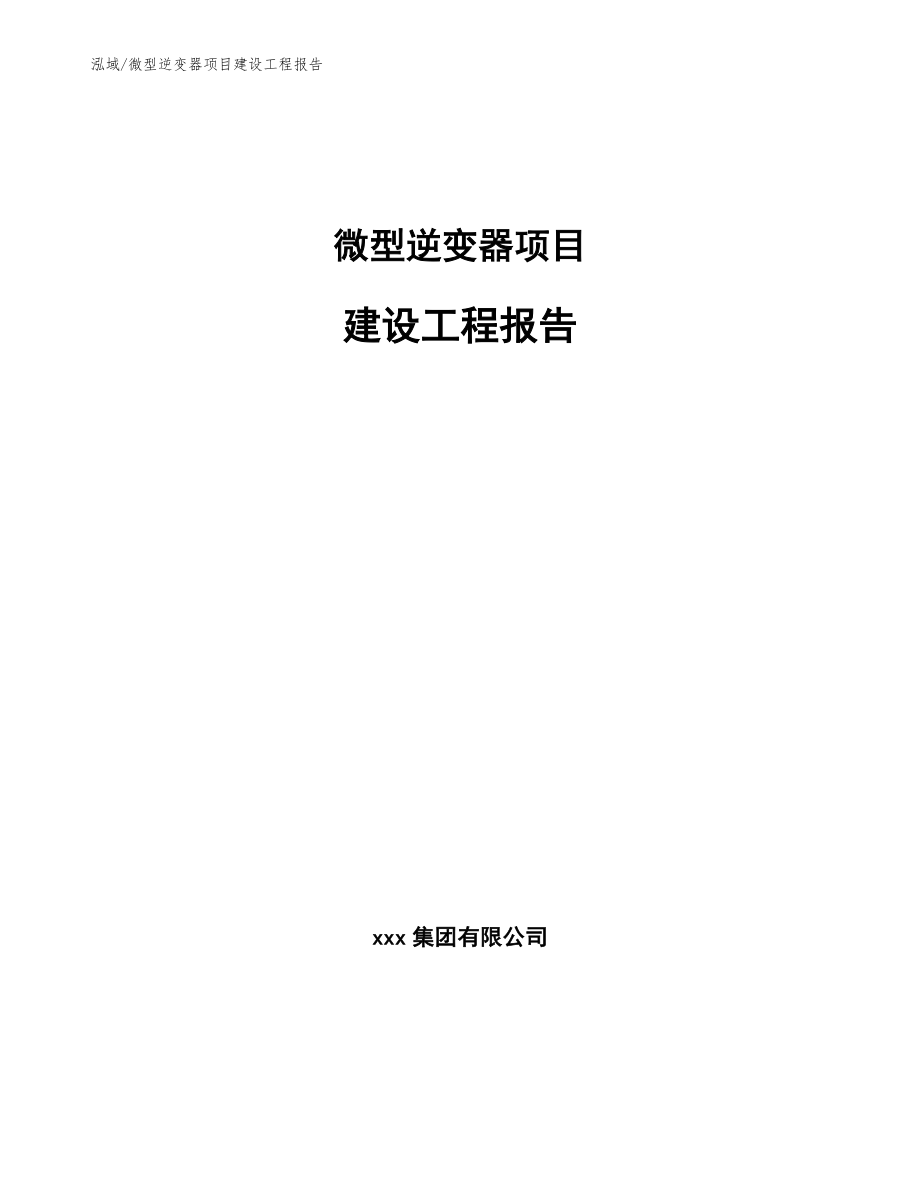 泓域/微型逆变器项目建设工程报告

微型逆变器项目

建设工程报告

xxx 集团有限公司